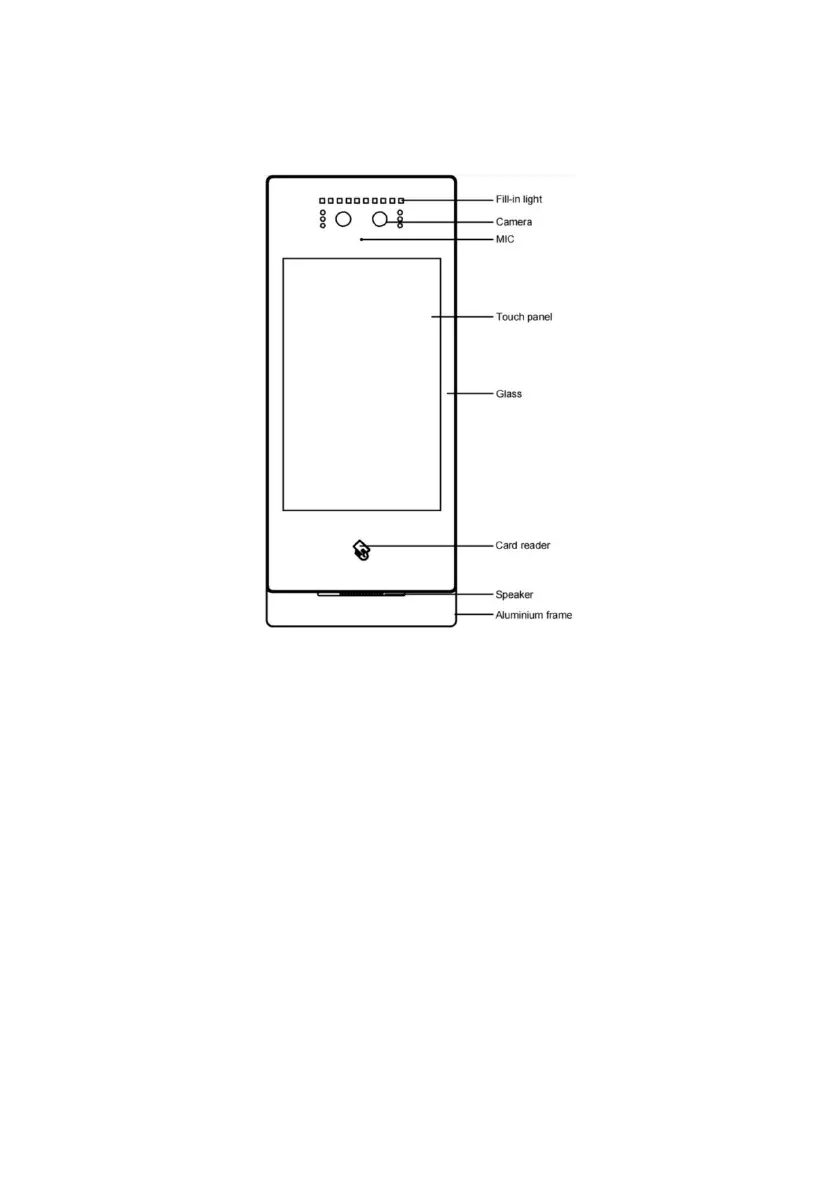 Fill-in light
Camera
MIC
Touch panel
Glass
Card reader
Speaker
Aluminium frame